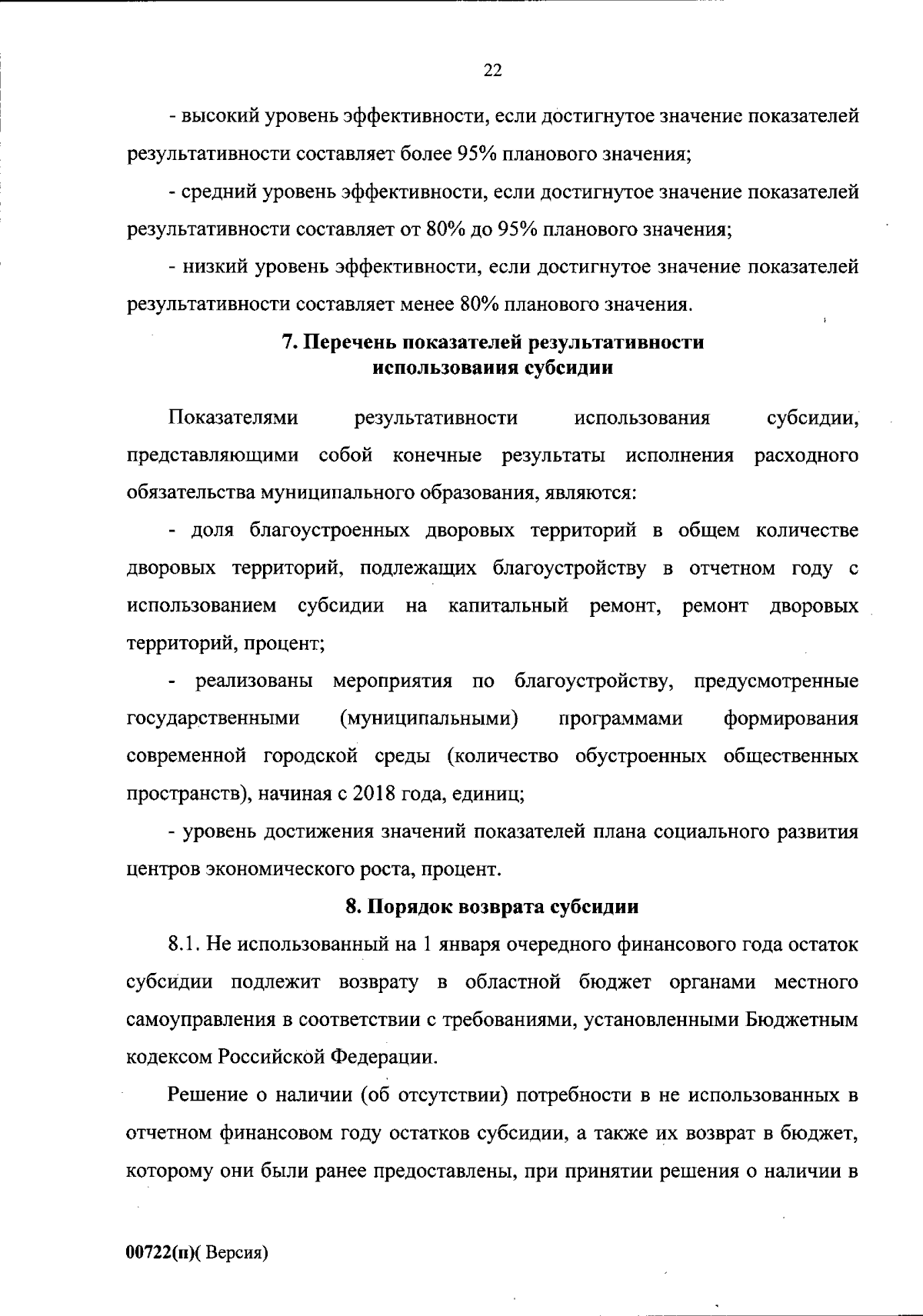 22

- высокий уровень эффективности, если достигнутое значение показателей результативности составляет более 95% планового значения;

- средний уровень эффективности, если достигнутое значение показателей результативности составляет от 80% до 95% планового значения;

- низкий уровень эффективности, если достигнутое значение показателей результативности составляет менее 80% планового значения.

7. Перечень показателей результативности использоваиия субсидии

Показателями результативности использования субсидии, представляющими собой конечные результаты исполнения расходного обязательства муниципального образования, являются:

- доля благоустроенных дворовых территорий в общем количестве дворовых территорий, подлежащих благоустройству в отчетном году с использованием субсидии на капитальный ремонт, ремонт дворовых территорий, процент;

- реализованы мероприятия по благоустройству, предусмотренные государственными (муниципальными) программами формирования современной городской среды (количество обустроенных общественных пространств), начиная с 2018 года, единиц;

- уровень достижения значений показателей плана социального развития центров экономического роста, процент.

8. Порядок возврата субсидии

8.1. Не использованный на 1 января очередного финансового года остаток субсидии подлежит возврату в областной бюджет органами местного самоуправления в соответствии с требованиями, установленными Бюджетным кодексом Российской Федерации.

Решение о наличии (об отсутствии) потребности в не использованных в отчетном финансовом году остатков субсидии, а также их возврат в бюджет, которому они были ранее предоставлены, при принятии решения о наличии в

00722(п)( Версия)